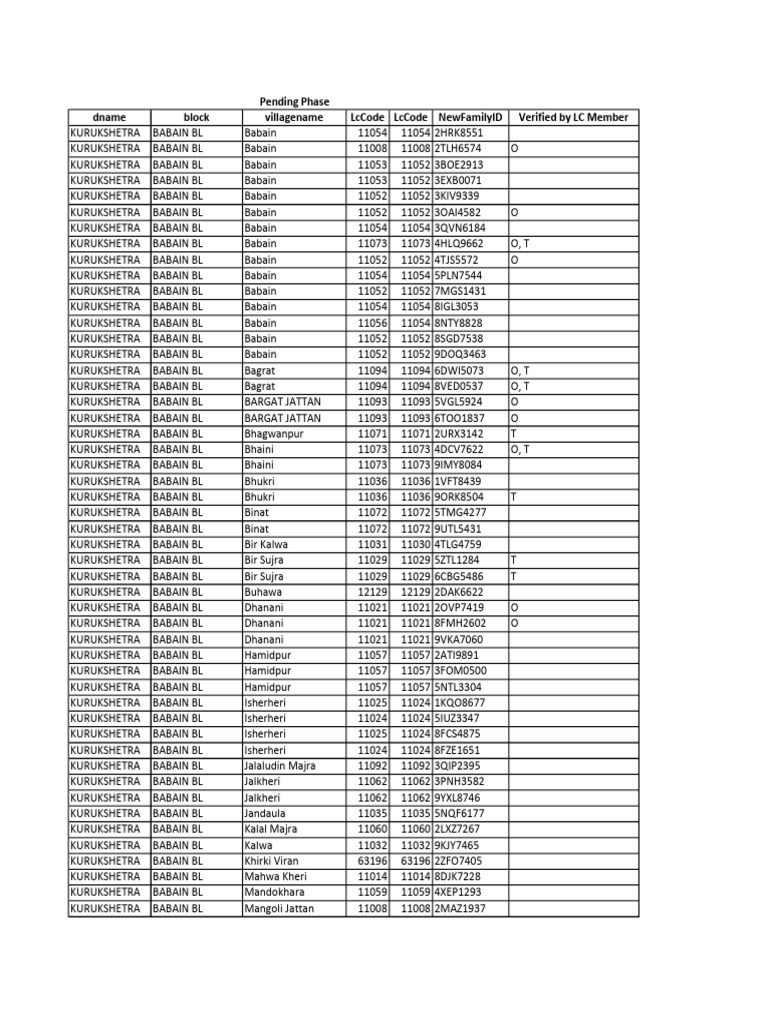 Pending Phase

| dname | block | villagename | LcCode | LcCode | NewFamilyID | Verified by LC Member |
|---|---|---|---|---|---|---|
| KURUKSHETRA | BABAIN BL | Babain | 11054 | 11054 | 2HRK8551 | |
| KURUKSHETRA | BABAIN BL | Babain | 11008 | 11008 | 2TLH6574 | O |
| KURUKSHETRA | BABAIN BL | Babain | 11053 | 11052 | 3BOE2913 | |
| KURUKSHETRA | BABAIN BL | Babain | 11053 | 11052 | 3EXB0071 | |
| KURUKSHETRA | BABAIN BL | Babain | 11052 | 11052 | 3KIV9339 | |
| KURUKSHETRA | BABAIN BL | Babain | 11052 | 11052 | 3OAI4582 | O |
| KURUKSHETRA | BABAIN BL | Babain | 11054 | 11054 | 3QVN6184 | |
| KURUKSHETRA | BABAIN BL | Babain | 11073 | 11073 | 4HLQ9662 | O, T |
| KURUKSHETRA | BABAIN BL | Babain | 11052 | 11052 | 4TJS5572 | O |
| KURUKSHETRA | BABAIN BL | Babain | 11054 | 11054 | 5PLN7544 | |
| KURUKSHETRA | BABAIN BL | Babain | 11052 | 11052 | 7MGS1431 | |
| KURUKSHETRA | BABAIN BL | Babain | 11054 | 11054 | 8IGL3053 | |
| KURUKSHETRA | BABAIN BL | Babain | 11056 | 11054 | 8NTY8828 | |
| KURUKSHETRA | BABAIN BL | Babain | 11052 | 11052 | 8SGD7538 | |
| KURUKSHETRA | BABAIN BL | Babain | 11052 | 11052 | 9DOQ3463 | |
| KURUKSHETRA | BABAIN BL | Bagrat | 11094 | 11094 | 6DWI5073 | O, T |
| KURUKSHETRA | BABAIN BL | Bagrat | 11094 | 11094 | 8VED0537 | O, T |
| KURUKSHETRA | BABAIN BL | BARGAT JATTAN | 11093 | 11093 | 5VGL5924 | O |
| KURUKSHETRA | BABAIN BL | BARGAT JATTAN | 11093 | 11093 | 6TOO1837 | O |
| KURUKSHETRA | BABAIN BL | Bhagwanpur | 11071 | 11071 | 2URX3142 | T |
| KURUKSHETRA | BABAIN BL | Bhaini | 11073 | 11073 | 4DCV7622 | O, T |
| KURUKSHETRA | BABAIN BL | Bhaini | 11073 | 11073 | 9IMY8084 | |
| KURUKSHETRA | BABAIN BL | Bhukri | 11036 | 11036 | 1VFT8439 | |
| KURUKSHETRA | BABAIN BL | Bhukri | 11036 | 11036 | 9ORK8504 | T |
| KURUKSHETRA | BABAIN BL | Binat | 11072 | 11072 | 5TMG4277 | |
| KURUKSHETRA | BABAIN BL | Binat | 11072 | 11072 | 9UTL5431 | |
| KURUKSHETRA | BABAIN BL | Bir Kalwa | 11031 | 11030 | 4TLG4759 | |
| KURUKSHETRA | BABAIN BL | Bir Sujra | 11029 | 11029 | 5ZTL1284 | T |
| KURUKSHETRA | BABAIN BL | Bir Sujra | 11029 | 11029 | 6CBG5486 | T |
| KURUKSHETRA | BABAIN BL | Buhawa | 12129 | 12129 | 2DAK6622 | |
| KURUKSHETRA | BABAIN BL | Dhanani | 11021 | 11021 | 2OVP7419 | O |
| KURUKSHETRA | BABAIN BL | Dhanani | 11021 | 11021 | 8FMH2602 | O |
| KURUKSHETRA | BABAIN BL | Dhanani | 11021 | 11021 | 9VKA7060 | |
| KURUKSHETRA | BABAIN BL | Hamidpur | 11057 | 11057 | 2ATI9891 | |
| KURUKSHETRA | BABAIN BL | Hamidpur | 11057 | 11057 | 3FOM0500 | |
| KURUKSHETRA | BABAIN BL | Hamidpur | 11057 | 11057 | 5NTL3304 | |
| KURUKSHETRA | BABAIN BL | Isherheri | 11025 | 11024 | 1KQO8677 | |
| KURUKSHETRA | BABAIN BL | Isherheri | 11024 | 11024 | 5IUZ3347 | |
| KURUKSHETRA | BABAIN BL | Isherheri | 11025 | 11024 | 8FCS4875 | |
| KURUKSHETRA | BABAIN BL | Isherheri | 11024 | 11024 | 8FZE1651 | |
| KURUKSHETRA | BABAIN BL | Jalaludin Majra | 11092 | 11092 | 3QIP2395 | |
| KURUKSHETRA | BABAIN BL | Jalkheri | 11062 | 11062 | 3PNH3582 | |
| KURUKSHETRA | BABAIN BL | Jalkheri | 11062 | 11062 | 9YXL8746 | |
| KURUKSHETRA | BABAIN BL | Jandaula | 11035 | 11035 | 5NQF6177 | |
| KURUKSHETRA | BABAIN BL | Kalal Majra | 11060 | 11060 | 2LXZ7267 | |
| KURUKSHETRA | BABAIN BL | Kalwa | 11032 | 11032 | 9KJY7465 | |
| KURUKSHETRA | BABAIN BL | Khirki Viran | 63196 | 63196 | 2ZFO7405 | |
| KURUKSHETRA | BABAIN BL | Mahwa Kheri | 11014 | 11014 | 8DJK7228 | |
| KURUKSHETRA | BABAIN BL | Mandokhara | 11059 | 11059 | 4XEP1293 | |
| KURUKSHETRA | BABAIN BL | Mangoli Jattan | 11008 | 11008 | 2MAZ1937 | |